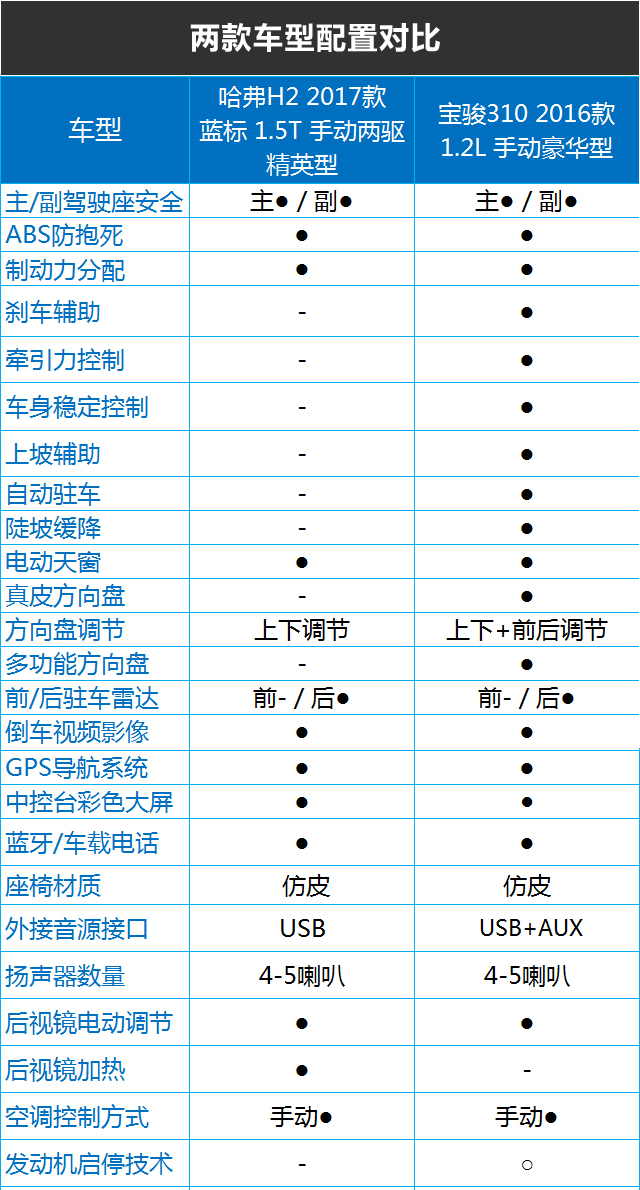 两款车型配置对比

| 车型 | 哈弗H2 2017款 蓝标 1.5T 手动两驱 精英型 | 宝骏310 2016款 1.2L 手动豪华型 |
|---|---|---|
| 主/副驾驶座安全 | 主● / 副● | 主● / 副● |
| ABS防抱死 | ● | ● |
| 制动力分配 | ● | ● |
| 刹车辅助 | - | ● |
| 牵引力控制 | - | ● |
| 车身稳定控制 | - | ● |
| 上坡辅助 | - | ● |
| 自动驻车 | - | ● |
| 陡坡缓降 | - | ● |
| 电动天窗 | ● | ● |
| 真皮方向盘 | - | ● |
| 方向盘调节 | 上下调节 | 上下+前后调节 |
| 多功能方向盘 | - | ● |
| 前/后驻车雷达 | 前- / 后● | 前- / 后● |
| 倒车视频影像 | ● | ● |
| GPS导航系统 | ● | ● |
| 中控台彩色大屏 | ● | ● |
| 蓝牙/车载电话 | ● | ● |
| 座椅材质 | 仿皮 | 仿皮 |
| 外接音源接口 | USB | USB+AUX |
| 扬声器数量 | 4-5喇叭 | 4-5喇叭 |
| 后视镜电动调节 | ● | ● |
| 后视镜加热 | ● | - |
| 空调控制方式 | 手动● | 手动● |
| 发动机启停技术 | - | ○ |